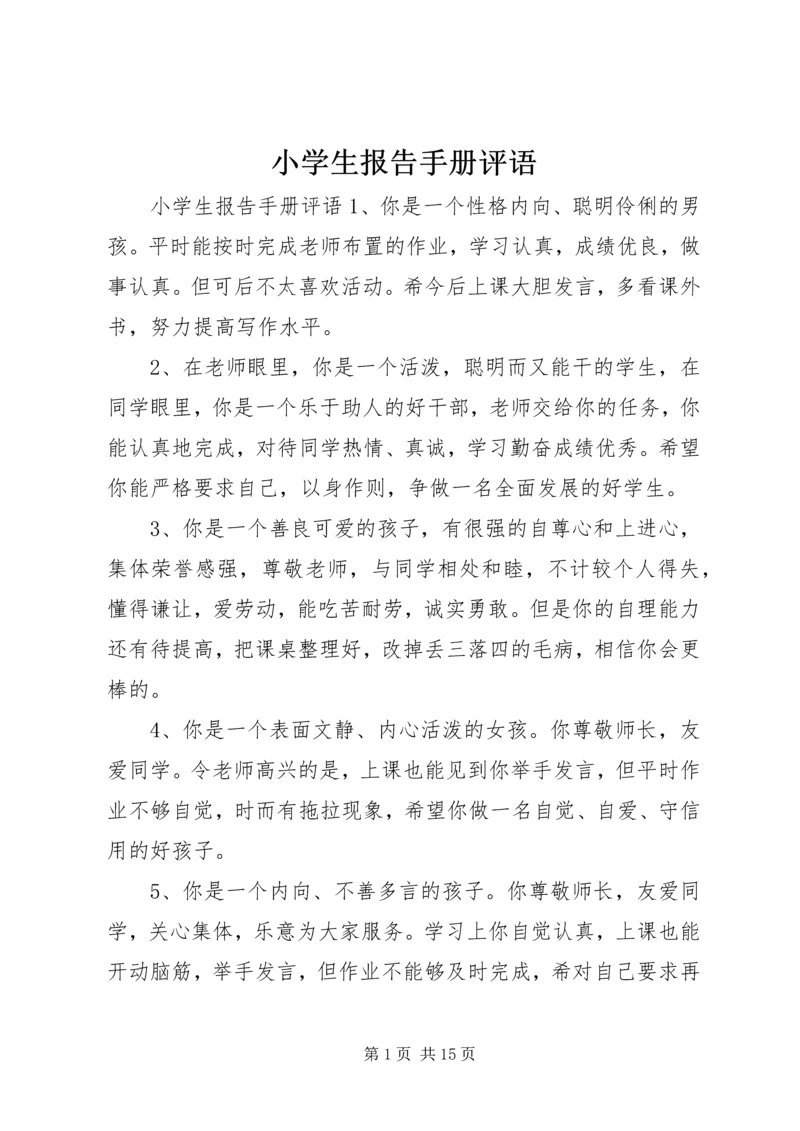 小学生报告手册评语

小学生报告手册评语 1、你是一个性格内向、聪明伶俐的男孩。平时能按时完成老师布置的作业，学习认真，成绩优良，做事认真。但可后不太喜欢活动。希今后上课大胆发言，多看课外书，努力提高写作水平。

2、在老师眼里，你是一个活泼，聪明而又能干的学生，在同学眼里，你是一个乐于助人的好干部，老师交给你的任务，你能认真地完成，对待同学热情、真诚，学习勤奋成绩优秀。希望你能严格要求自己，以身作则，争做一名全面发展的好学生。

3、你是一个善良可爱的孩子，有很强的自尊心和上进心，集体荣誉感强，尊敬老师，与同学相处和睦，不计较个人得失，懂得谦让，爱劳动，能吃苦耐劳，诚实勇敢。但是你的自理能力还有待提高，把课桌整理好，改掉丢三落四的毛病，相信你会更棒的。

4、你是一个表面文静、内心活泼的女孩。你尊敬师长，友爱同学。令老师高兴的是，上课也能见到你举手发言，但平时作业不够自觉，时而有拖拉现象，希望你做一名自觉、自爱、守信用的好孩子。

5、你是一个内向、不善多言的孩子。你尊敬师长，友爱同学，关心集体，乐意为大家服务。学习上你自觉认真，上课也能开动脑筋，举手发言，但作业不能够及时完成，希对自己要求再

第 1 页 共 15 页